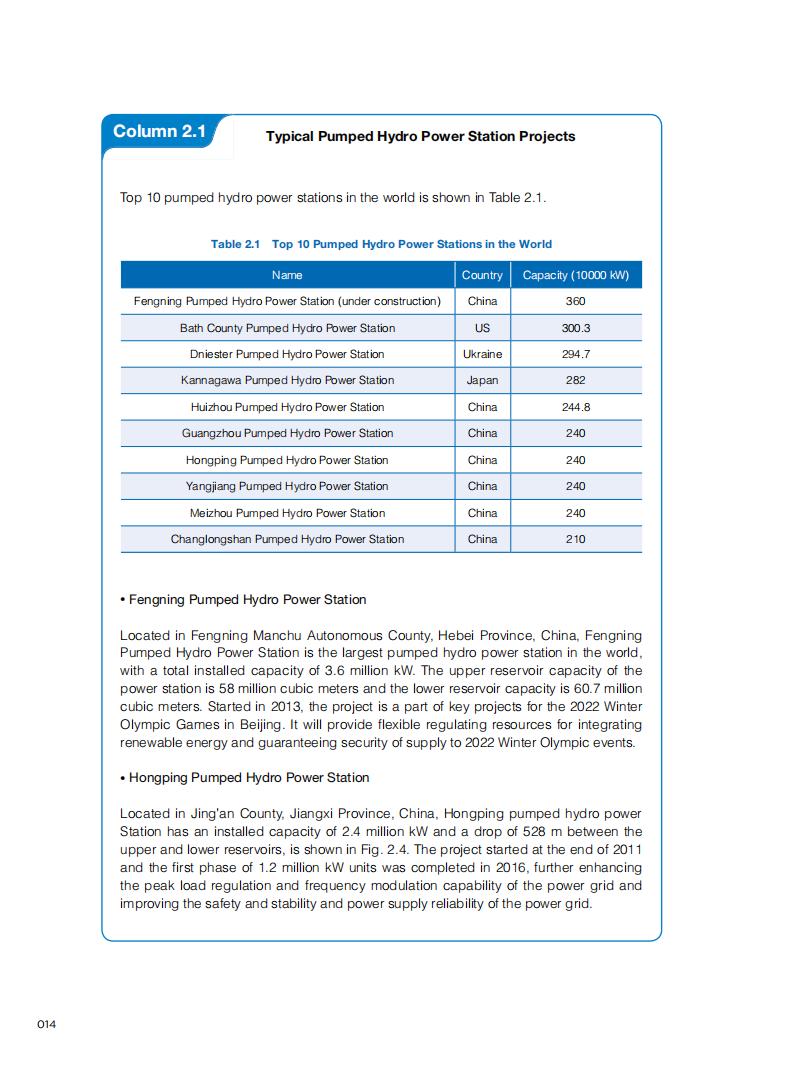 Column 2.1

Typical Pumped Hydro Power Station Projects

Top 10 pumped hydro power stations in the world is shown in Table 2.1.

Table 2.1 Top 10 Pumped Hydro Power Stations in the World

| Name | Country | Capacity (10000 kW) |
|---|---|---|
| Fengning Pumped Hydro Power Station (under construction) | China | 360 |
| Bath County Pumped Hydro Power Station | US | 300.3 |
| Dniester Pumped Hydro Power Station | Ukraine | 294.7 |
| Kannagawa Pumped Hydro Power Station | Japan | 282 |
| Huizhou Pumped Hydro Power Station | China | 244.8 |
| Guangzhou Pumped Hydro Power Station | China | 240 |
| Hongping Pumped Hydro Power Station | China | 240 |
| Yangjiang Pumped Hydro Power Station | China | 240 |
| Meizhou Pumped Hydro Power Station | China | 240 |
| Changlongshan Pumped Hydro Power Station | China | 210 |

• Fengning Pumped Hydro Power Station

Located in Fengning Manchu Autonomous County, Hebei Province, China, Fengning Pumped Hydro Power Station is the largest pumped hydro power station in the world, with a total installed capacity of 3.6 million kW. The upper reservoir capacity of the power station is 58 million cubic meters and the lower reservoir capacity is 60.7 million cubic meters. Started in 2013, the project is a part of key projects for the 2022 Winter Olympic Games in Beijing. It will provide flexible regulating resources for integrating renewable energy and guaranteeing security of supply to 2022 Winter Olympic events.

• Hongping Pumped Hydro Power Station

Located in Jing'an County, Jiangxi Province, China, Hongping pumped hydro power Station has an installed capacity of 2.4 million kW and a drop of 528 m between the upper and lower reservoirs, is shown in Fig. 2.4. The project started at the end of 2011 and the first phase of 1.2 million kW units was completed in 2016, further enhancing the peak load regulation and frequency modulation capability of the power grid and improving the safety and stability and power supply reliability of the power grid.

014